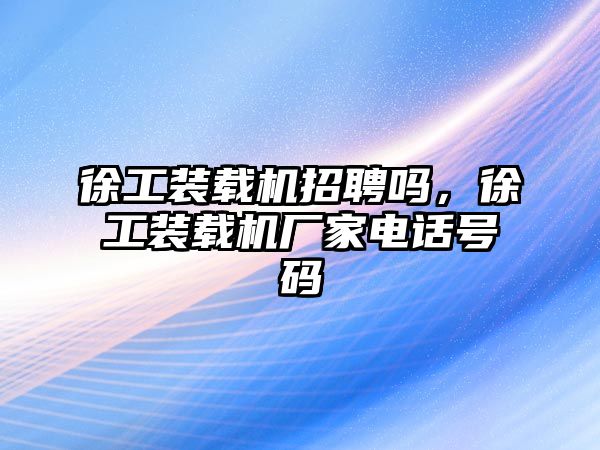 徐工装载机招聘吗，徐工装载机厂家电话号码